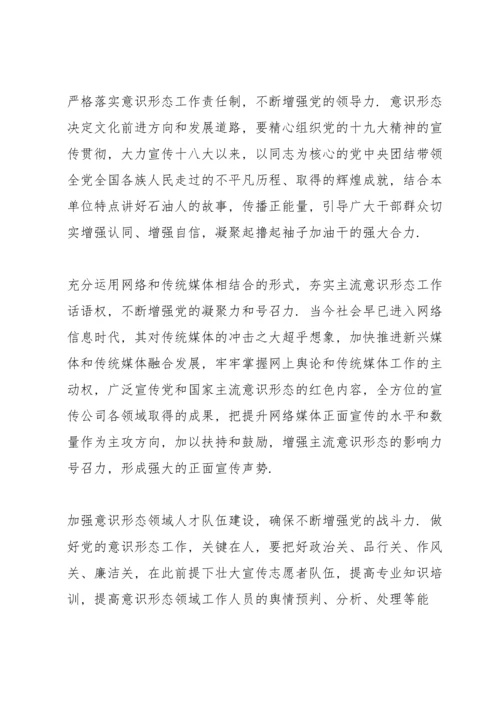 严格落实意识形态工作责任制，不断增强党的领导力．意识形态决定文化前进方向和发展道路，要精心组织党的十九大精神的宣传贯彻，大力宣传十八大以来，以同志为核心的党中央团结带领全党全国各族人民走过的不平凡历程、取得的辉煌成就，结合本单位特点讲好石油人的故事，传播正能量，引导广大干部群众切实增强认同、增强自信，凝聚起撸起袖子加油干的强大合力．

充分运用网络和传统媒体相结合的形式，夯实主流意识形态工作话语权，不断增强党的凝聚力和号召力．当今社会早已进入网络信息时代，其对传统媒体的冲击之大超乎想象，加快推进新兴媒体和传统媒体融合发展，牢牢掌握网上舆论和传统媒体工作的主动权，广泛宣传党和国家主流意识形态的红色内容，全方位的宣传公司各领域取得的成果，把提升网络媒体正面宣传的水平和数量作为主攻方向，加以扶持和鼓励，增强主流意识形态的影响力号召力，形成强大的正面宣传声势．

加强意识形态领域人才队伍建设，确保不断增强党的战斗力．做好党的意识形态工作，关键在人，要把好政治关、品行关、作风关、廉洁关，在此前提下壮大宣传志愿者队伍，提高专业知识培训，提高意识形态领域工作人员的舆情预判、分析、处理等能